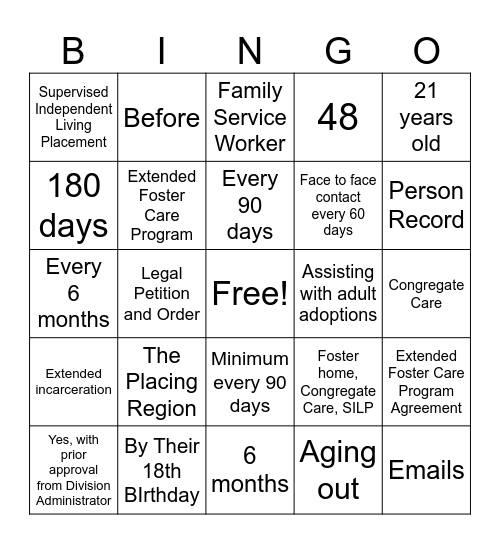 | B | I | N | G | O |
|---|---|---|---|---|
| Supervised Independent Living Placement | Before | Family Service Worker | 48 | 21 years old |
| 180 days | Extended Foster Care Program | Every 90 days | Face to face contact every 60 days | Person Record |
| Every 6 months | Legal Petition and Order | Free! | Assisting with adult adoptions | Congregate Care |
| Extended incarceration | The Placing Region | Minimum every 90 days | Foster home, Congregate Care, SILP | Extended Foster Care Program Agreement |
| Yes, with prior approval from Division Administrator | By Their 18th BIrthday | 6 months | Aging out | Emails |